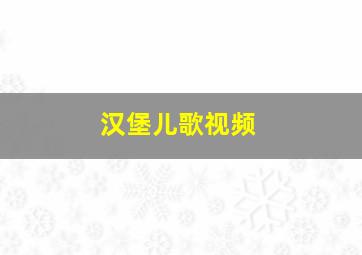 汉堡儿歌视频